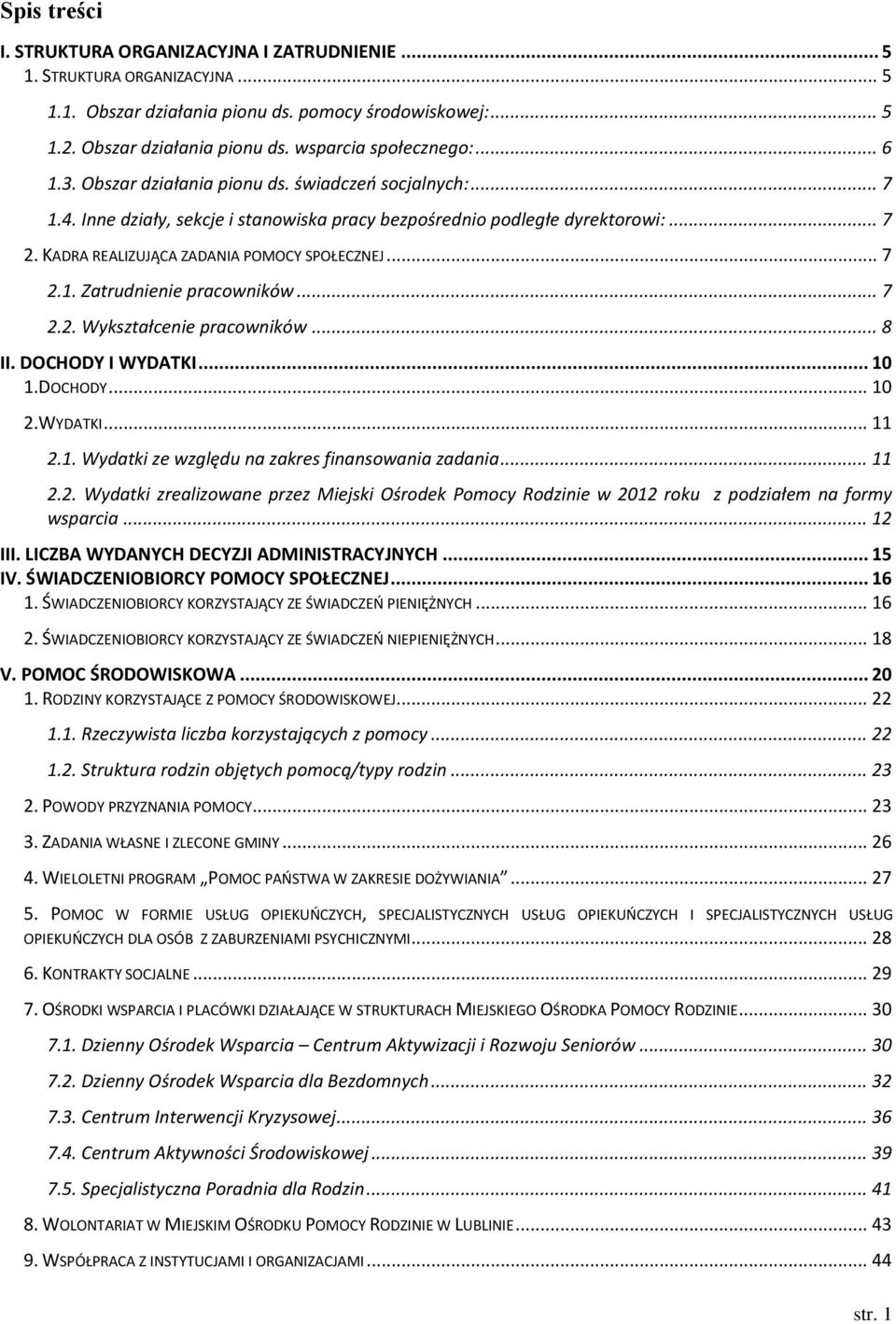 Spis treści

I. STRUKTURA ORGANIZACYJNA I ZATRUDNIENIE ... 5
1. STRUKTURA ORGANIZACYJNA ... 5
1.1. Obszar działania pionu ds. pomocy środowiskowej: ... 5
1.2. Obszar działania pionu ds. wsparcia społecznego: ... 6
1.3. Obszar działania pionu ds. świadczeń socjalnych: ... 7
1.4. Inne działy, sekcje i stanowiska pracy bezpośrednio podległe dyrektorowi: ... 7
2. KADRA REALIZUJĄCA ZADANIA POMOCY SPOŁECZNEJ ... 7
2.1. Zatrudnienie pracowników ... 7
2.2. Wykształcenie pracowników ... 8
II. DOCHODY I WYDATKI ... 10
1.DOCHODY ... 10
2.WYDATKI ... 11
2.1. Wydatki ze względu na zakres finansowania zadania ... 11
2.2. Wydatki zrealizowane przez Miejski Ośrodek Pomocy Rodzinie w 2012 roku z podziałem na formy wsparcia ... 12
III. LICZBA WYDANYCH DECYZJI ADMINISTRACYJNYCH ... 15
IV. ŚWIADCZENIOBIORCY POMOCY SPOŁECZNEJ ... 16
1. ŚWIADCZENIOBIORCY KORZYSTAJĄCY ZE ŚWIADCZEŃ PIENIĘŻNYCH ... 16
2. ŚWIADCZENIOBIORCY KORZYSTAJĄCY ZE ŚWIADCZEŃ NIEPIENIĘŻNYCH ... 18
V. POMOC ŚRODOWISKOWA ... 20
1. RODZINY KORZYSTAJĄCE Z POMOCY ŚRODOWISKOWEJ ... 22
1.1. Rzeczywista liczba korzystających z pomocy ... 22
1.2. Struktura rodzin objętych pomocą/typy rodzin ... 23
2. POWODY PRZYZNANIA POMOCY ... 23
3. ZADANIA WŁASNE I ZLECONE GMINY ... 26
4. WIELOLETNI PROGRAM „POMOC PAŃSTWA W ZAKRESIE DOŻYWIANIA” ... 27
5. POMOC W FORMIE USŁUG OPIEKUŃCZYCH, SPECJALISTYCZNYCH USŁUG OPIEKUŃCZYCH I SPECJALISTYCZNYCH USŁUG OPIEKUŃCZYCH DLA OSÓB Z ZABURZENIAMI PSYCHICZNYMI ... 28
6. KONTRAKTY SOCJALNE ... 29
7. OŚRODKI WSPARCIA I PLACÓWKI DZIAŁAJĄCE W STRUKTURACH MIEJSKIEGO OŚRODKA POMOCY RODZINIE ... 30
7.1. Dzienny Ośrodek Wsparcia – Centrum Aktywizacji i Rozwoju Seniorów ... 30
7.2. Dzienny Ośrodek Wsparcia dla Bezdomnych ... 32
7.3. Centrum Interwencji Kryzysowej ... 36
7.4. Centrum Aktywności Środowiskowej ... 39
7.5. Specjalistyczna Poradnia dla Rodzin ... 41
8. WOLONTARIAT W MIEJSKIM OŚRODKU POMOCY RODZINIE W LUBLINIE ... 43
9. WSPÓŁPRACA Z INSTYTUCJAMI I ORGANIZACJAMI ... 44

str. 1